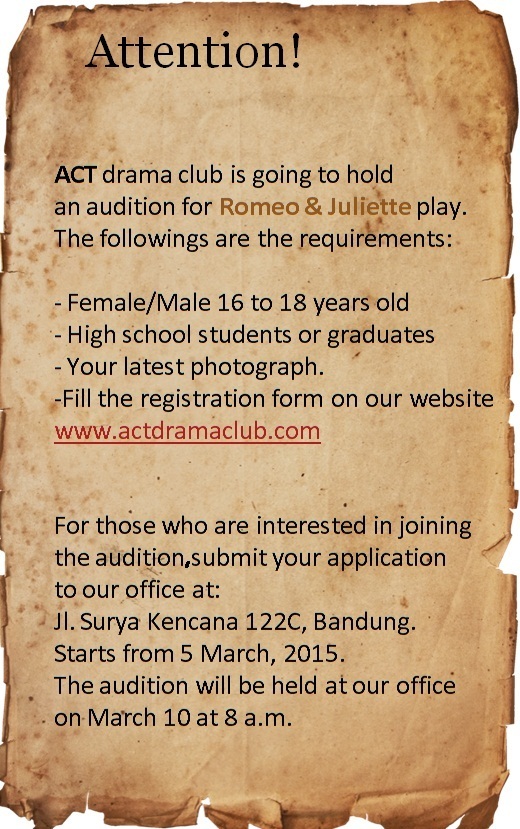 Attention!

ACT drama club is going to hold an audition for Romeo & Juliette play. The followings are the requirements:

- Female/Male 16 to 18 years old
- High school students or graduates
- Your latest photograph.
-Fill the registration form on our website www.actdramaclub.com

For those who are interested in joining the audition,submit your application to our office at:
Jl. Surya Kencana 122C, Bandung.
Starts from 5 March, 2015.
The audition will be held at our office on March 10 at 8 a.m.